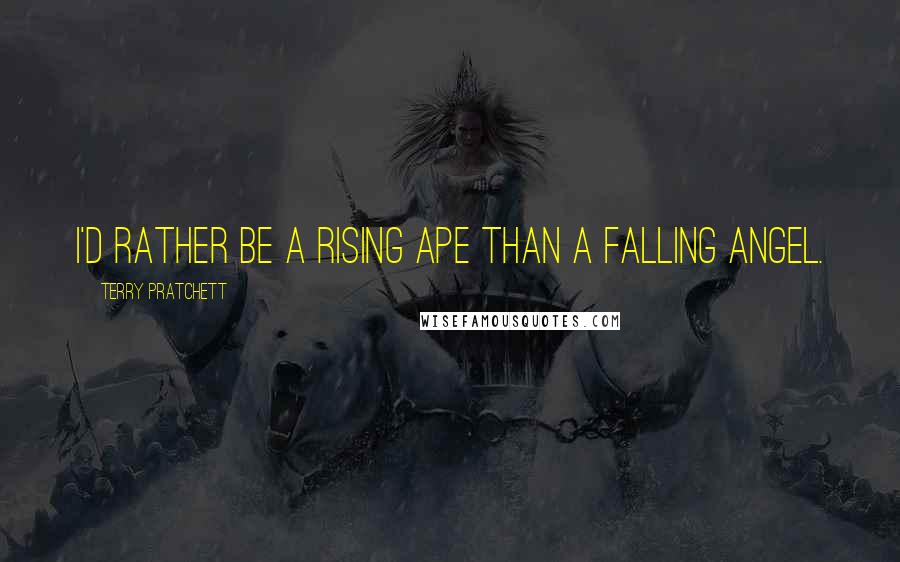 I'D RATHER BE A RISING APE THAN A FALLING ANGEL.

TERRY PRATCHETT

WISEFAMOUSQUOTES.COM